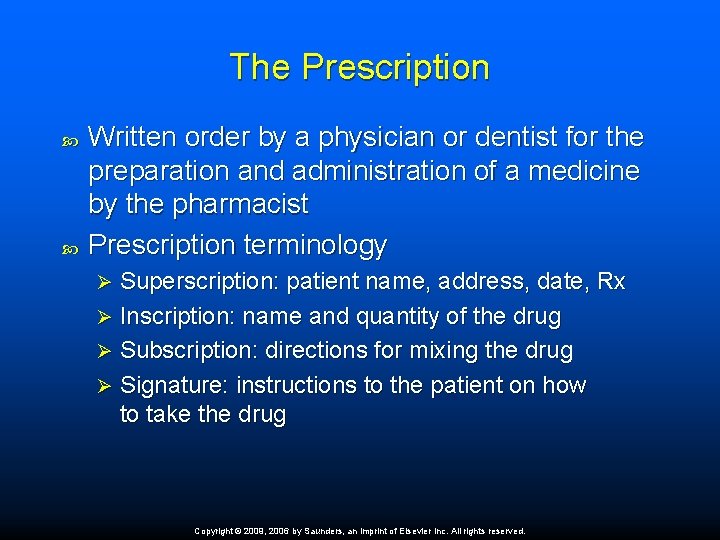 The Prescription

• Written order by a physician or dentist for the preparation and administration of a medicine by the pharmacist
• Prescription terminology
➢ Superscription: patient name, address, date, Rx
➢ Inscription: name and quantity of the drug
➢ Subscription: directions for mixing the drug
➢ Signature: instructions to the patient on how to take the drug

Copyright © 2009, 2006 by Saunders, an imprint of Elsevier Inc. All rights reserved.